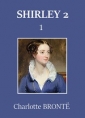 SHIRLEY 2

1

Charlotte BRONTË